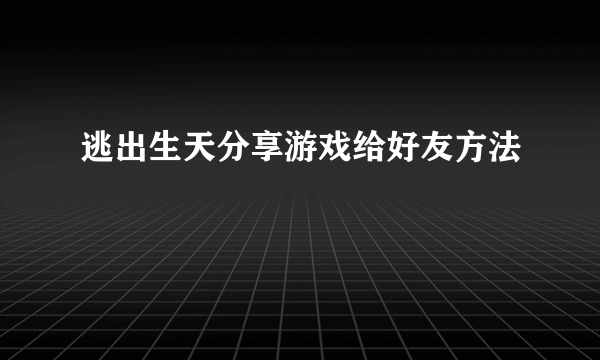 逃出生天分享游戏给好友方法